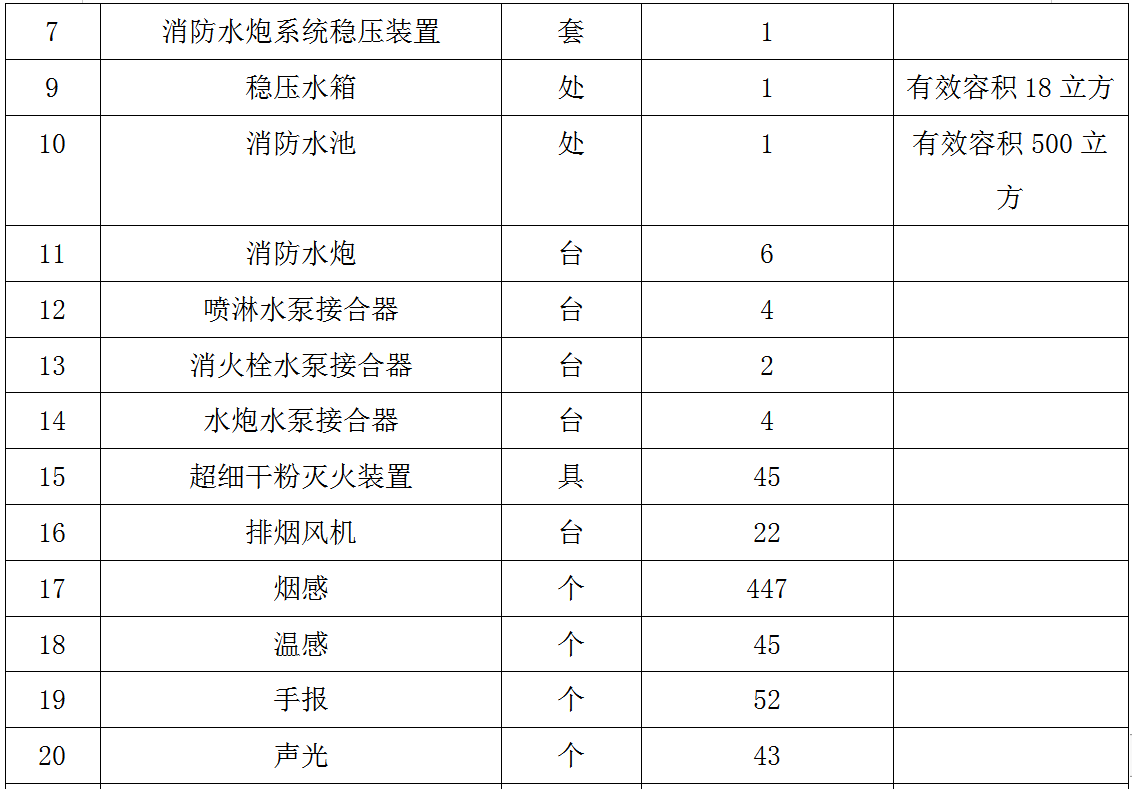 | 7 | 消防水炮系统稳压装置 | 套 | 1 |  |
|---|---|---|---|---|
| 9 | 稳压水箱 | 处 | 1 | 有效容积18立方 |
| 10 | 消防水池 | 处 | 1 | 有效容积500立方 |
| 11 | 消防水炮 | 台 | 6 |  |
| 12 | 喷淋水泵接合器 | 台 | 4 |  |
| 13 | 消火栓水泵接合器 | 台 | 2 |  |
| 14 | 水炮水泵接合器 | 台 | 4 |  |
| 15 | 超细干粉灭火装置 | 具 | 45 |  |
| 16 | 排烟风机 | 台 | 22 |  |
| 17 | 烟感 | 个 | 447 |  |
| 18 | 温感 | 个 | 45 |  |
| 19 | 手报 | 个 | 52 |  |
| 20 | 声光 | 个 | 43 |  |